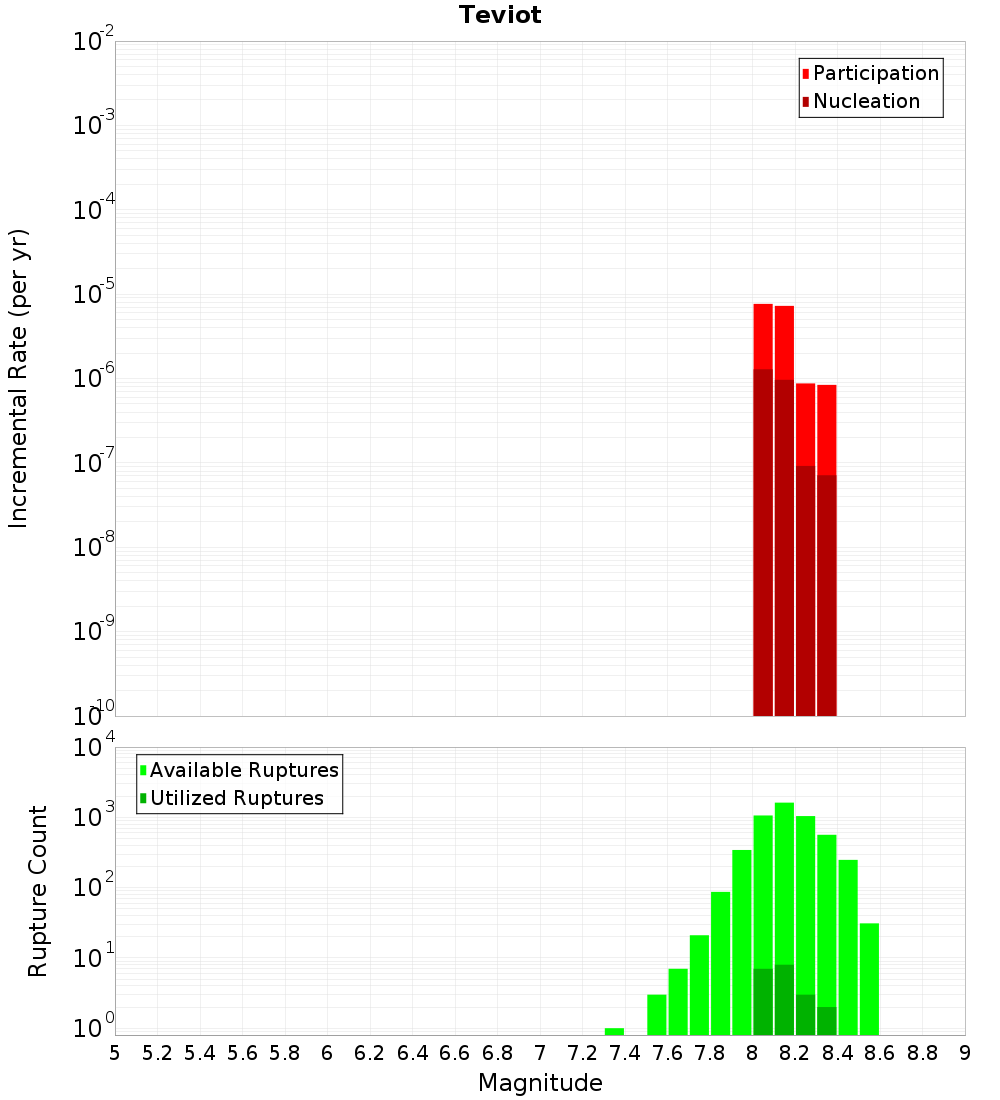 Teviot

Participation
Nucleation

Incremental Rate (per yr)

$10^{-2}$
$10^{-3}$
$10^{-4}$
$10^{-5}$
$10^{-6}$
$10^{-7}$
$10^{-8}$
$10^{-9}$
$10^{-10}$

Available Ruptures
Utilized Ruptures

Rupture Count

$10^{4}$
$10^{3}$
$10^{2}$
$10^{1}$
$10^{0}$

5 5.2 5.4 5.6 5.8 6 6.2 6.4 6.6 6.8 7 7.2 7.4 7.6 7.8 8 8.2 8.4 8.6 8.8 9

Magnitude